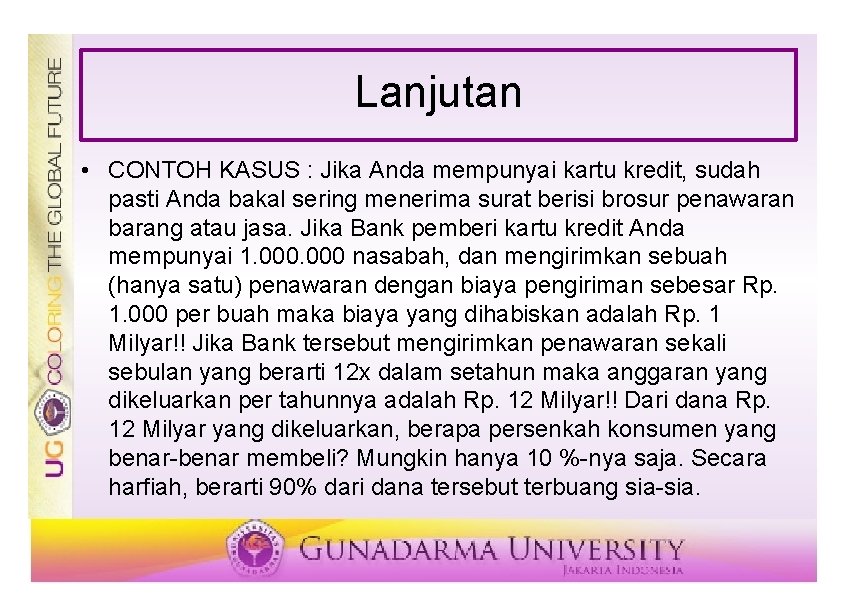 UG COLORING THE GLOBAL FUTURE

Lanjutan

• CONTOH KASUS : Jika Anda mempunyai kartu kredit, sudah pasti Anda bakal sering menerima surat berisi brosur penawaran barang atau jasa. Jika Bank pemberi kartu kredit Anda mempunyai 1.000.000 nasabah, dan mengirimkan sebuah (hanya satu) penawaran dengan biaya pengiriman sebesar Rp. 1.000 per buah maka biaya yang dihabiskan adalah Rp. 1 Milyar!! Jika Bank tersebut mengirimkan penawaran sekali sebulan yang berarti 12x dalam setahun maka anggaran yang dikeluarkan per tahunnya adalah Rp. 12 Milyar!! Dari dana Rp. 12 Milyar yang dikeluarkan, berapa persenkah konsumen yang benar-benar membeli? Mungkin hanya 10 %-nya saja. Secara harfiah, berarti 90% dari dana tersebut terbuang sia-sia.

GUNADARMA UNIVERSITY
JAKARTA INDONESIA